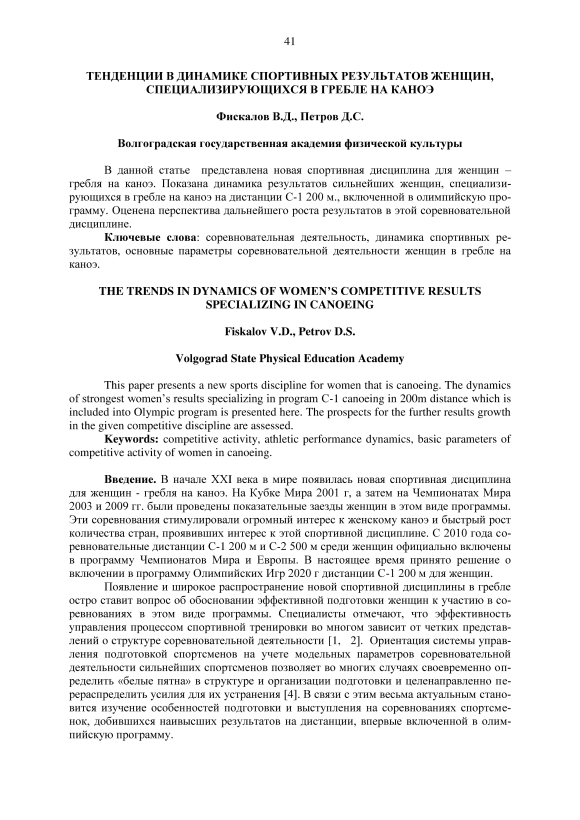 41

ТЕНДЕНЦИИ В ДИНАМИКЕ СПОРТИВНЫХ РЕЗУЛЬТАТОВ ЖЕНЩИН, СПЕЦИАЛИЗИРУЮЩИХСЯ В ГРЕБЛЕ НА КАНОЭ

Фискалов В.Д., Петров Д.С.

Волгоградская государственная академия физической культуры

В данной статье представлена новая спортивная дисциплина для женщин – гребля на каноэ. Показана динамика результатов сильнейших женщин, специализирующихся в гребле на каноэ на дистанции С-1 200 м., включенной в олимпийскую программу. Оценена перспектива дальнейшего роста результатов в этой соревновательной дисциплине.

Ключевые слова: соревновательная деятельность, динамика спортивных результатов, основные параметры соревновательной деятельности женщин в гребле на каноэ.

THE TRENDS IN DYNAMICS OF WOMEN'S COMPETITIVE RESULTS SPECIALIZING IN CANOEING

Fiskalov V.D., Petrov D.S.

Volgograd State Physical Education Academy

This paper presents a new sports discipline for women that is canoeing. The dynamics of strongest women's results specializing in program C-1 canoeing in 200m distance which is included into Olympic program is presented here. The prospects for the further results growth in the given competitive discipline are assessed.

Keywords: competitive activity, athletic performance dynamics, basic parameters of competitive activity of women in canoeing.

Введение. В начале XXI века в мире появилась новая спортивная дисциплина для женщин - гребля на каноэ. На Кубке Мира 2001 г, а затем на Чемпионатах Мира 2003 и 2009 гг. были проведены показательные заезды женщин в этом виде программы. Эти соревнования стимулировали огромный интерес к женскому каноэ и быстрый рост количества стран, проявивших интерес к этой спортивной дисциплине. С 2010 года соревновательные дистанции С-1 200 м и С-2 500 м среди женщин официально включены в программу Чемпионатов Мира и Европы. В настоящее время принято решение о включении в программу Олимпийских Игр 2020 г дистанции С-1 200 м для женщин.

Появление и широкое распространение новой спортивной дисциплины в гребле остро ставит вопрос об обосновании эффективной подготовки женщин к участию в соревнованиях в этом виде программы. Специалисты отмечают, что эффективность управления процессом спортивной тренировки во многом зависит от четких представлений о структуре соревновательной деятельности [1, 2]. Ориентация системы управления подготовкой спортсменов на учете модельных параметров соревновательной деятельности сильнейших спортсменов позволяет во многих случаях своевременно определить «белые пятна» в структуре и организации подготовки и целенаправленно перераспределить усилия для их устранения [4]. В связи с этим весьма актуальным становится изучение особенностей подготовки и выступления на соревнованиях спортсменок, добившихся наивысших результатов на дистанции, впервые включенной в олимпийскую программу.